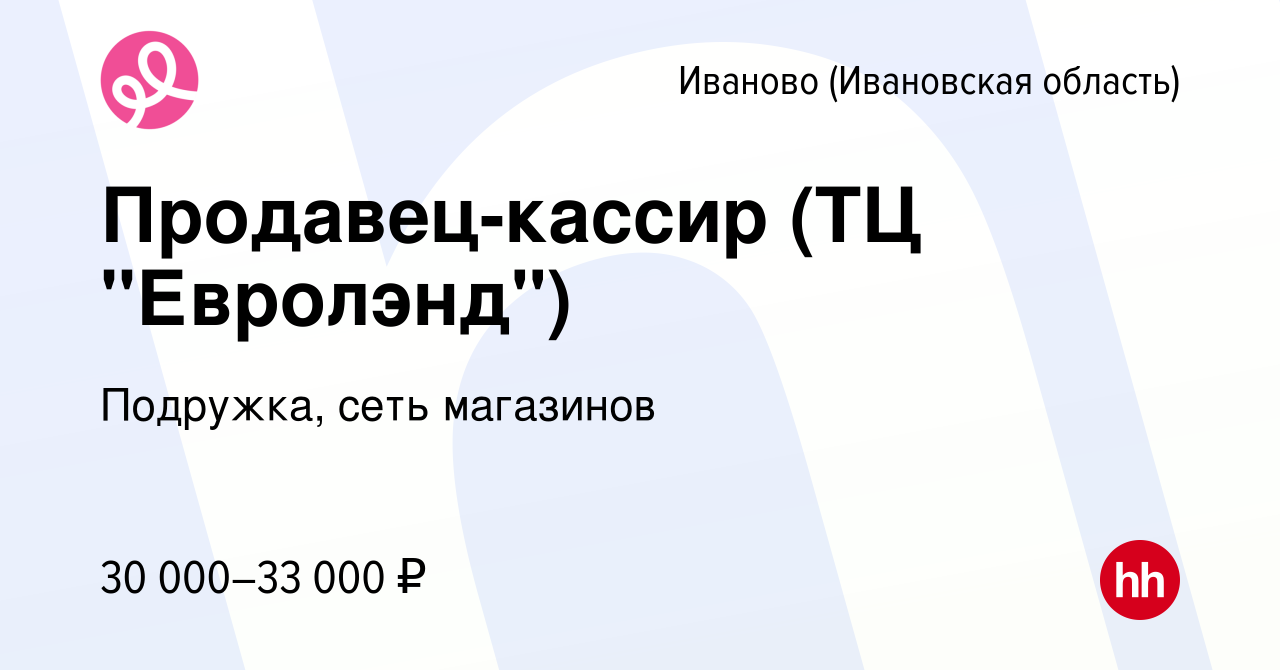 Иваново (Ивановская область)

Продавец-кассир (ТЦ "Евролэнд")

Подружка, сеть магазинов

30 000–33 000 ₽

hh